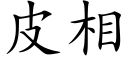 皮相